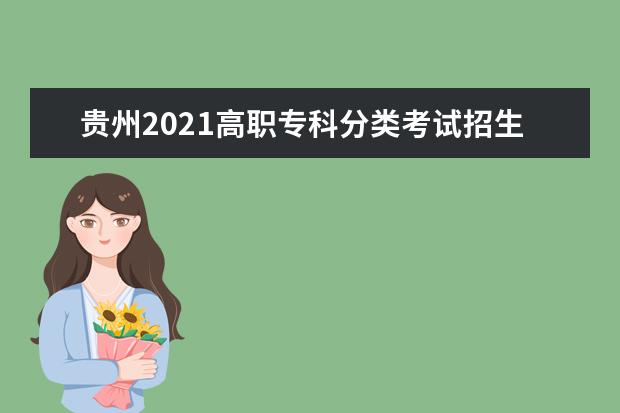 贵州2021高职专科分类考试招生